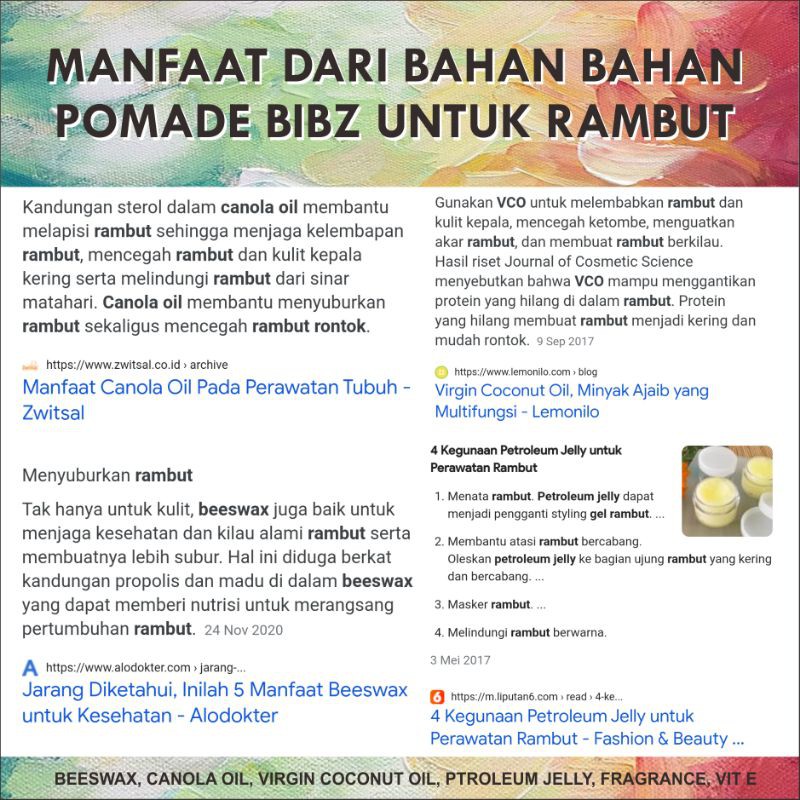 MANFAAT DARI BAHAN BAHAN POMADE BIBZ UNTUK RAMBUT

Kandungan sterol dalam canola oil membantu melapisi rambut sehingga menjaga kelembapan rambut, mencegah rambut dan kulit kepala kering serta melindungi rambut dari sinar matahari. Canola oil membantu menyuburkan rambut sekaligus mencegah rambut rontok.

https://www.zwitsal.co.id › archive
Manfaat Canola Oil Pada Perawatan Tubuh - Zwitsal

Menyuburkan rambut

Tak hanya untuk kulit, beeswax juga baik untuk menjaga kesehatan dan kilau alami rambut serta membuatnya lebih subur. Hal ini diduga berkat kandungan propolis dan madu di dalam beeswax yang dapat memberi nutrisi untuk merangsang pertumbuhan rambut. 24 Nov 2020

https://www.alodokter.com › jarang-...
Jarang Diketahui, Inilah 5 Manfaat Beeswax untuk Kesehatan - Alodokter

Gunakan VCO untuk melembabkan rambut dan kulit kepala, mencegah ketombe, menguatkan akar rambut, dan membuat rambut berkilau. Hasil riset Journal of Cosmetic Science menyebutkan bahwa VCO mampu menggantikan protein yang hilang di dalam rambut. Protein yang hilang membuat rambut menjadi kering dan mudah rontok. 9 Sep 2017

https://www.lemonilo.com › blog
Virgin Coconut Oil, Minyak Ajaib yang Multifungsi - Lemonilo

4 Kegunaan Petroleum Jelly untuk Perawatan Rambut

1. Menata rambut. Petroleum jelly dapat menjadi pengganti styling gel rambut. ...
2. Membantu atasi rambut bercabang. Oleskan petroleum jelly ke bagian ujung rambut yang kering dan bercabang. ...
3. Masker rambut. ...
4. Melindungi rambut berwarna.

3 Mei 2017

https://m.liputan6.com › read › 4-ke...
4 Kegunaan Petroleum Jelly untuk Perawatan Rambut - Fashion & Beauty ...

BEESWAX, CANOLA OIL, VIRGIN COCONUT OIL, PTROLEUM JELLY, FRAGRANCE, VIT E